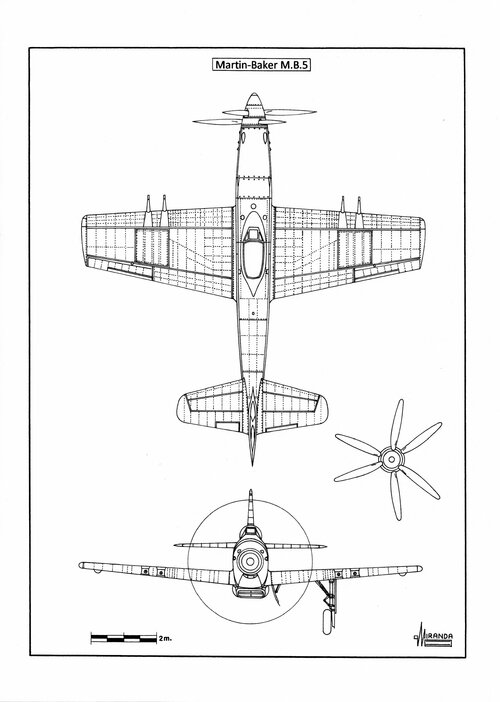 Martin-Baker M.B.5

2m.

MIRANDA